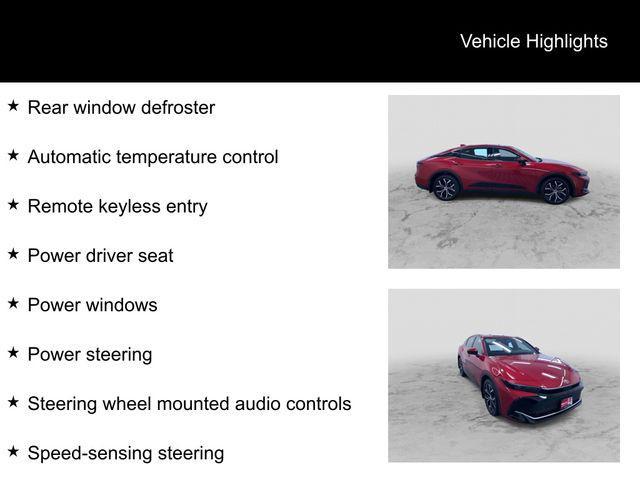 Vehicle Highlights

★ Rear window defroster

★ Automatic temperature control

★ Remote keyless entry

★ Power driver seat

★ Power windows

★ Power steering

★ Steering wheel mounted audio controls

★ Speed-sensing steering